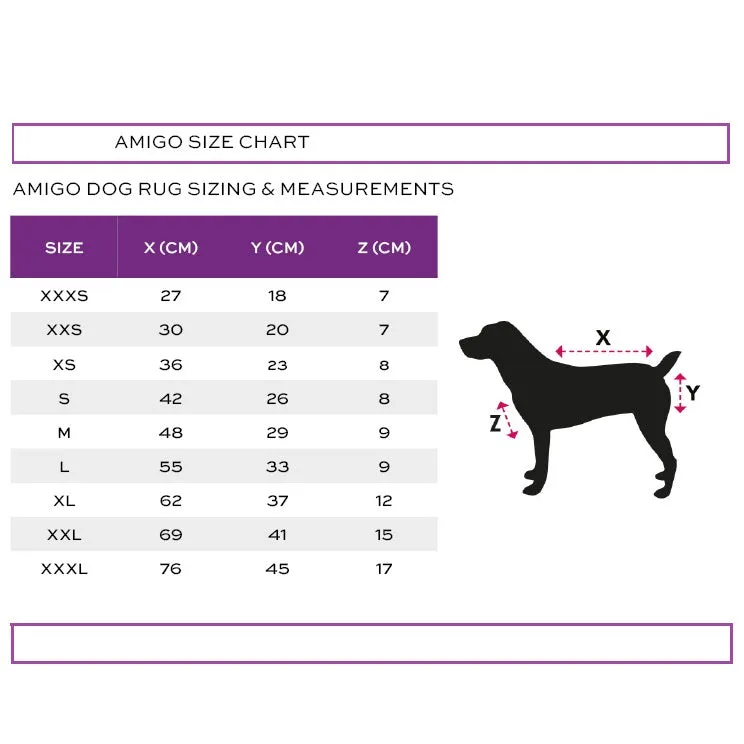 AMIGO SIZE CHART

AMIGO DOG RUG SIZING & MEASUREMENTS

| SIZE | X (CM) | Y (CM) | Z (CM) |
|---|---|---|---|
| XXXS | 27 | 18 | 7 |
| XXS | 30 | 20 | 7 |
| XS | 36 | 23 | 8 |
| S | 42 | 26 | 8 |
| M | 48 | 29 | 9 |
| L | 55 | 33 | 9 |
| XL | 62 | 37 | 12 |
| XXL | 69 | 41 | 15 |
| XXXL | 76 | 45 | 17 |

X
Y
Z